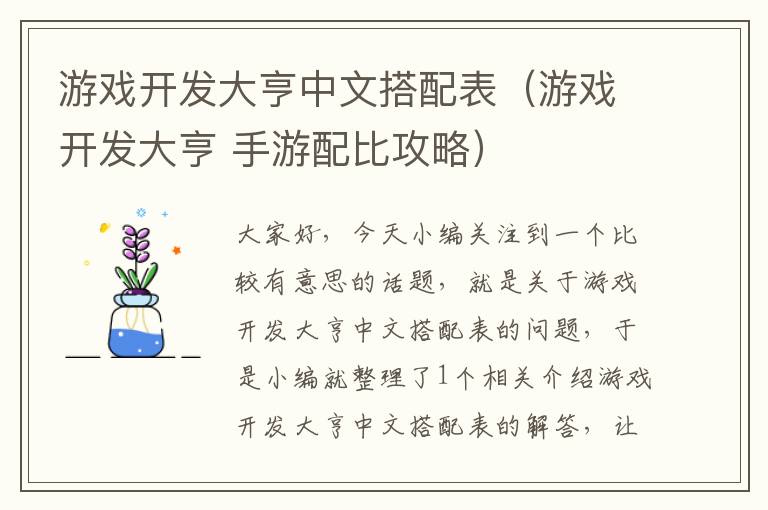 游戏开发大亨中文搭配表（游戏开发大亨 手游配比攻略）

大家好，今天小编关注到一个比较有意思的话题，就是关于游戏开发大亨中文搭配表的问题，于是小编就整理了1个相关介绍游戏开发大亨中文搭配表的解答，让